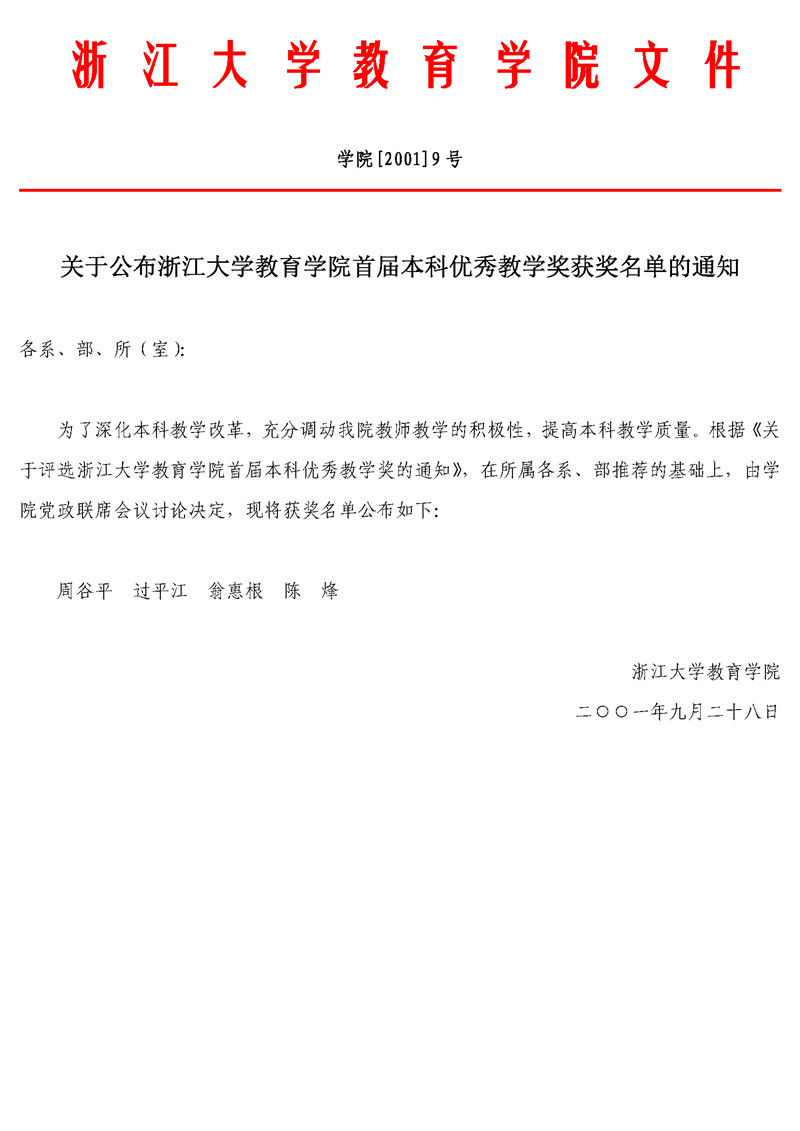 浙江大学教育学院文件

学院[2001]9号

关于公布浙江大学教育学院首届本科优秀教学奖获奖名单的通知

各系、部、所（室）:

为了深化本科教学改革，充分调动我院教师教学的积极性，提高本科教学质量。根据《关于评选浙江大学教育学院首届本科优秀教学奖的通知》，在所属各系、部推荐的基础上，由学院党政联席会议讨论决定，现将获奖名单公布如下:

周谷平　过平江　翁惠根　陈　烽

浙江大学教育学院

二〇〇一年九月二十八日